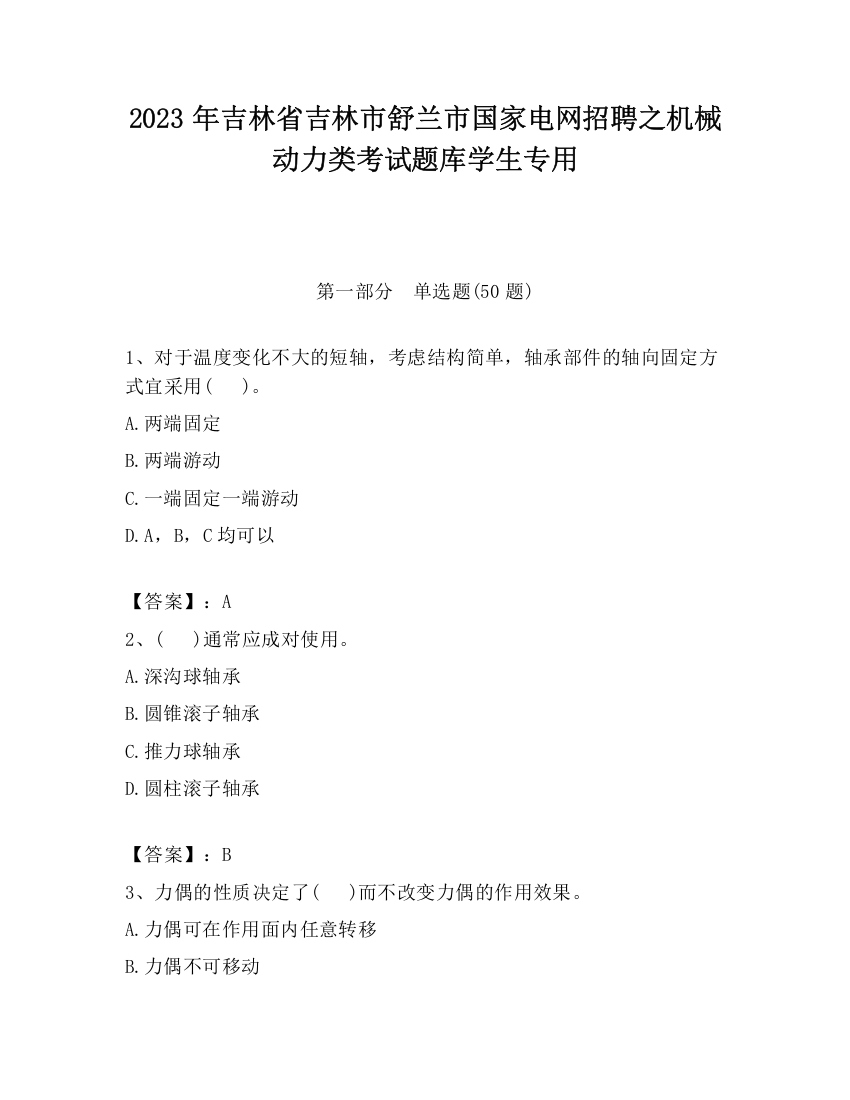 2023 年吉林省吉林市舒兰市国家电网招聘之机械动力类考试题库学生专用

第一部分　单选题(50 题)

1、对于温度变化不大的短轴，考虑结构简单，轴承部件的轴向固定方式宜采用(　　)。

A.两端固定

B.两端游动

C.一端固定一端游动

D.A，B，C 均可以

【答案】：A

2、(　　)通常应成对使用。

A.深沟球轴承

B.圆锥滚子轴承

C.推力球轴承

D.圆柱滚子轴承

【答案】：B

3、力偶的性质决定了(　　)而不改变力偶的作用效果。

A.力偶可在作用面内任意转移

B.力偶不可移动